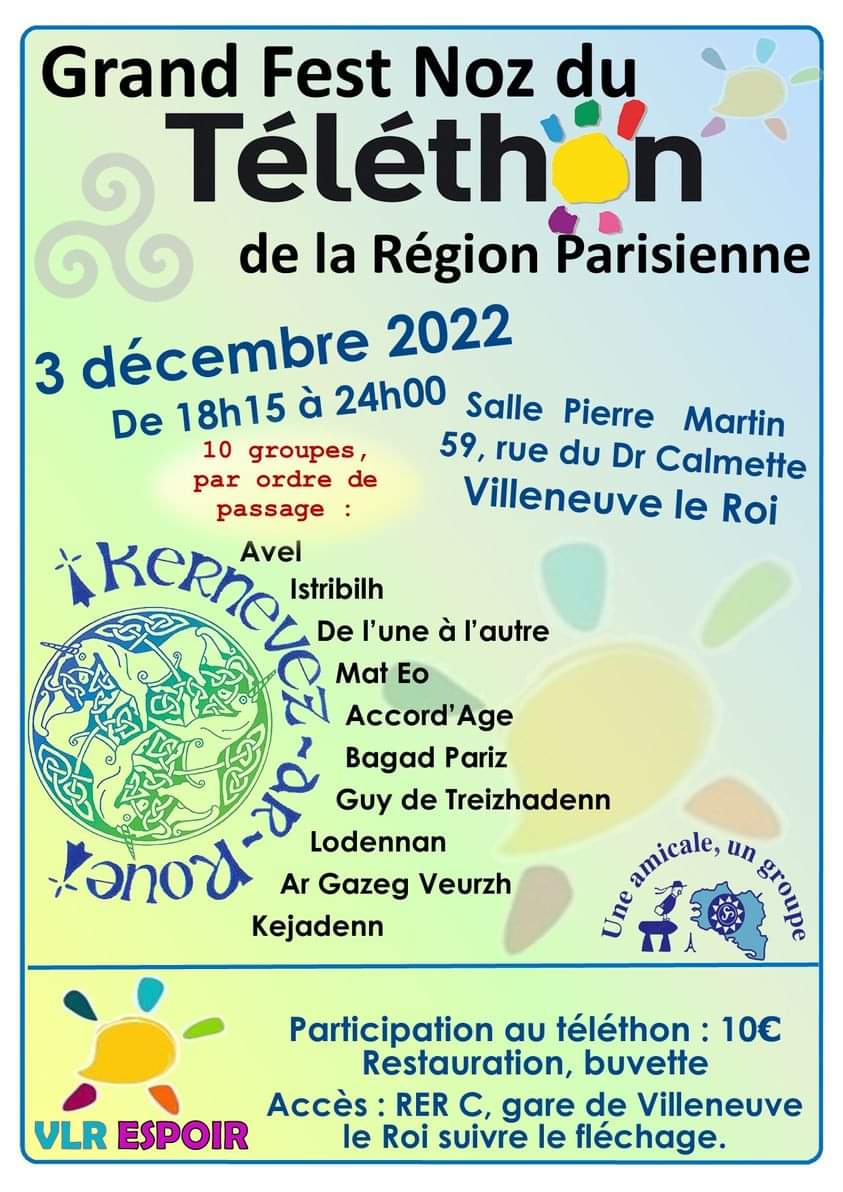 Grand Fest Noz du
Téléthon
de la Région Parisienne

3 décembre 2022
De 18h15 à 24h00

Salle Pierre Martin
59, rue du Dr Calmette
Villeneuve le Roi

10 groupes, par ordre de passage :

Avel
Istribilh
De l'une à l'autre
Mat Eo
Accord'Age
Bagad Pariz
Guy de Treizhadenn
Lodennan
Ar Gazeg Veurzh
Kejadenn

Kernevez-ar-Roue

Une amicale, un groupe

VLR ESPOIR

Participation au téléthon : 10€
Restauration, buvette
Accès : RER C, gare de Villeneuve le Roi suivre le fléchage.